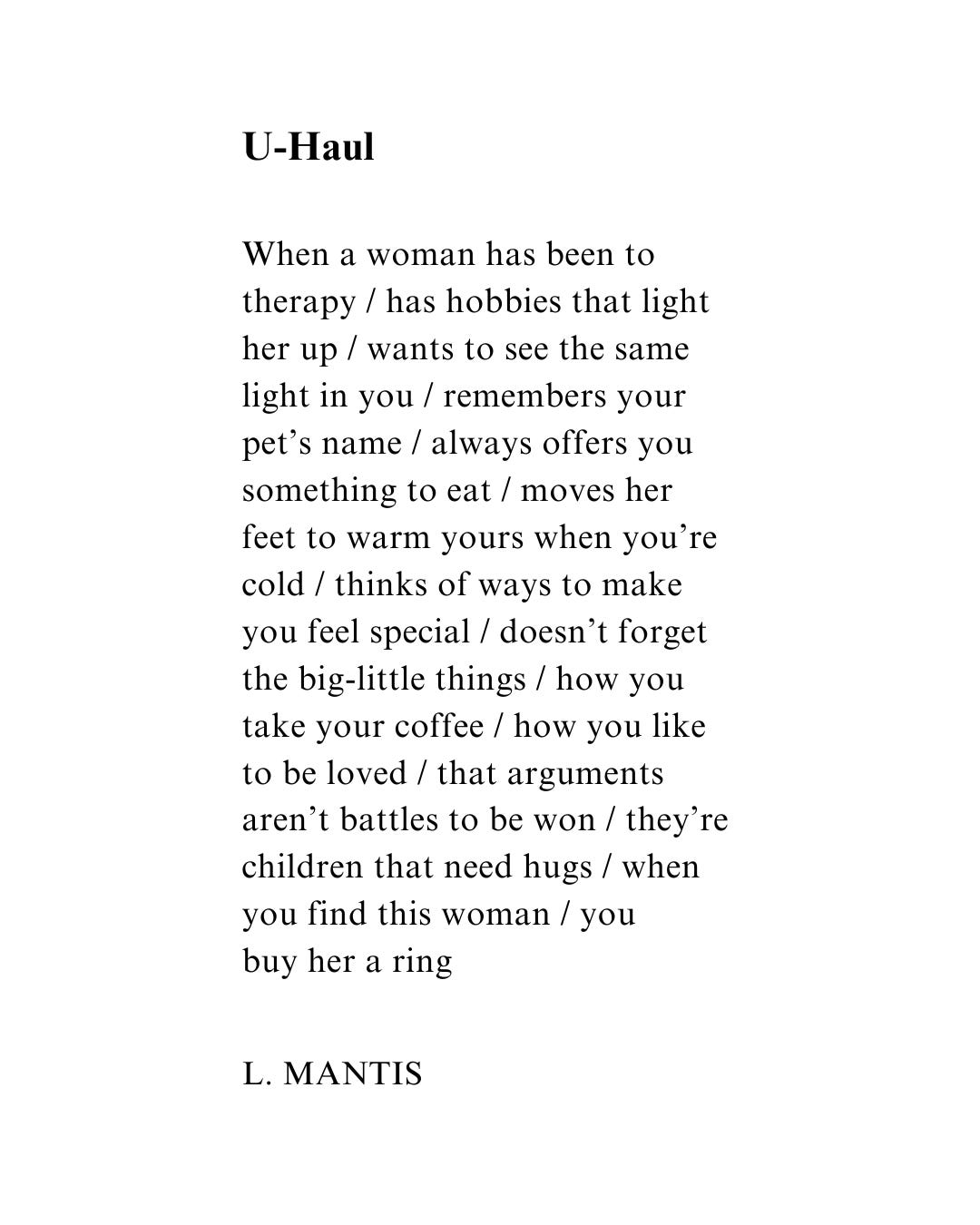 U-Haul

When a woman has been to therapy / has hobbies that light her up / wants to see the same light in you / remembers your pet’s name / always offers you something to eat / moves her feet to warm yours when you’re cold / thinks of ways to make you feel special / doesn’t forget the big-little things / how you take your coffee / how you like to be loved / that arguments aren’t battles to be won / they’re children that need hugs / when you find this woman / you buy her a ring

L. MANTIS